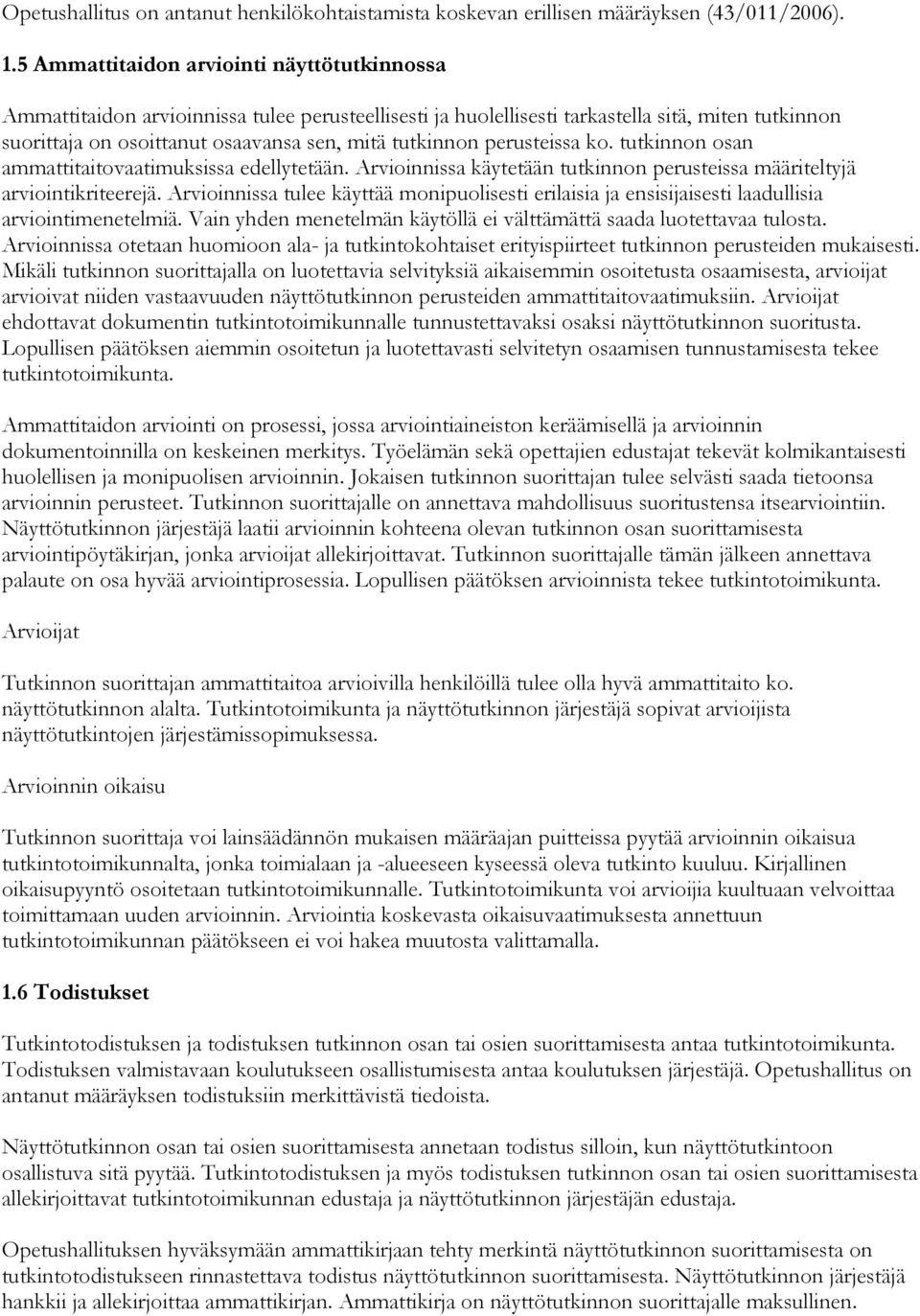 Opetushallitus on antanut henkilökohtaistamista koskevan erillisen määräyksen (43/011/2006).

1.5 Ammattitaidon arviointi näyttötutkinnossa

Ammattitaidon arvioinnissa tulee perusteellisesti ja huolellisesti tarkastella sitä, miten tutkinnon suorittaja on osoittanut osaavansa sen, mitä tutkinnon perusteissa ko. tutkinnon osan ammattitaitovaatimuksissa edellytetään. Arvioinnissa käytetään tutkinnon perusteissa määriteltyjä arviointikriteerejä. Arvioinnissa tulee käyttää monipuolisesti erilaisia ja ensisijaisesti laadullisia arviointimenetelmiä. Vain yhden menetelmän käytöllä ei välttämättä saada luotettavaa tulosta. Arvioinnissa otetaan huomioon ala- ja tutkintokohtaiset erityispiirteet tutkinnon perusteiden mukaisesti. Mikäli tutkinnon suorittajalla on luotettavia selvityksiä aikaisemmin osoitetusta osaamisesta, arvioijat arvioivat niiden vastaavuuden näyttötutkinnon perusteiden ammattitaitovaatimuksiin. Arvioijat ehdottavat dokumentin tutkintotoimikunnalle tunnustettavaksi osaksi näyttötutkinnon suoritusta. Lopullisen päätöksen aiemmin osoitetun ja luotettavasti selvitetyn osaamisen tunnustamisesta tekee tutkintotoimikunta.

Ammattitaidon arviointi on prosessi, jossa arviointiaineiston keräämisellä ja arvioinnin dokumentoinnilla on keskeinen merkitys. Työelämän sekä opettajien edustajat tekevät kolmikantaisesti huolellisen ja monipuolisen arvioinnin. Jokaisen tutkinnon suorittajan tulee selvästi saada tietoonsa arvioinnin perusteet. Tutkinnon suorittajalle on annettava mahdollisuus suoritustensa itsearviointiin. Näyttötutkinnon järjestäjä laatii arvioinnin kohteena olevan tutkinnon osan suorittamisesta arviointipöytäkirjan, jonka arvioijat allekirjoittavat. Tutkinnon suorittajalle tämän jälkeen annettava palaute on osa hyvää arviointiprosessia. Lopullisen päätöksen arvioinnista tekee tutkintotoimikunta.

Arvioijat

Tutkinnon suorittajan ammattitaitoa arvioivilla henkilöillä tulee olla hyvä ammattitaito ko. näyttötutkinnon alalta. Tutkintotoimikunta ja näyttötutkinnon järjestäjä sopivat arvioijista näyttötutkintojen järjestämissopimuksessa.

Arvioinnin oikaisu

Tutkinnon suorittaja voi lainsäädännön mukaisen määräajan puitteissa pyytää arvioinnin oikaisua tutkintotoimikunnalta, jonka toimialaan ja -alueeseen kyseessä oleva tutkinto kuuluu. Kirjallinen oikaisupyyntö osoitetaan tutkintotoimikunnalle. Tutkintotoimikunta voi arvioijia kuultuaan velvoittaa toimittamaan uuden arvioinnin. Arviointia koskevasta oikaisuvaatimuksesta annettuun tutkintotoimikunnan päätökseen ei voi hakea muutosta valittamalla.

1.6 Todistukset

Tutkintotodistuksen ja todistuksen tutkinnon osan tai osien suorittamisesta antaa tutkintotoimikunta. Todistuksen valmistavaan koulutukseen osallistumisesta antaa koulutuksen järjestäjä. Opetushallitus on antanut määräyksen todistuksiin merkittävistä tiedoista.

Näyttötutkinnon osan tai osien suorittamisesta annetaan todistus silloin, kun näyttötutkintoon osallistuva sitä pyytää. Tutkintotodistuksen ja myös todistuksen tutkinnon osan tai osien suorittamisesta allekirjoittavat tutkintotoimikunnan edustaja ja näyttötutkinnon järjestäjän edustaja.

Opetushallituksen hyväksymään ammattikirjaan tehty merkintä näyttötutkinnon suorittamisesta on tutkintotodistukseen rinnastettava todistus näyttötutkinnon suorittamisesta. Näyttötutkinnon järjestäjä hankkii ja allekirjoittaa ammattikirjan. Ammattikirja on näyttötutkinnon suorittajalle maksullinen.